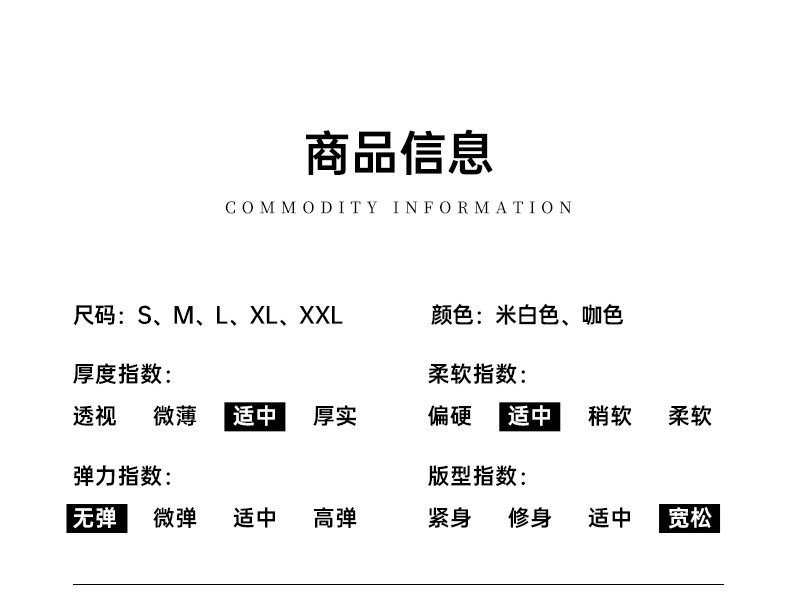 商品信息

COMMODITY INFORMATION

尺码：S、M、L、XL、XXL

厚度指数：

透视 微薄 适中 厚实

弹力指数：

无弹 微弹 适中 高弹

颜色：米白色、咖色

柔软指数：

偏硬 适中 稍软 柔软

版型指数：

紧身 修身 适中 宽松